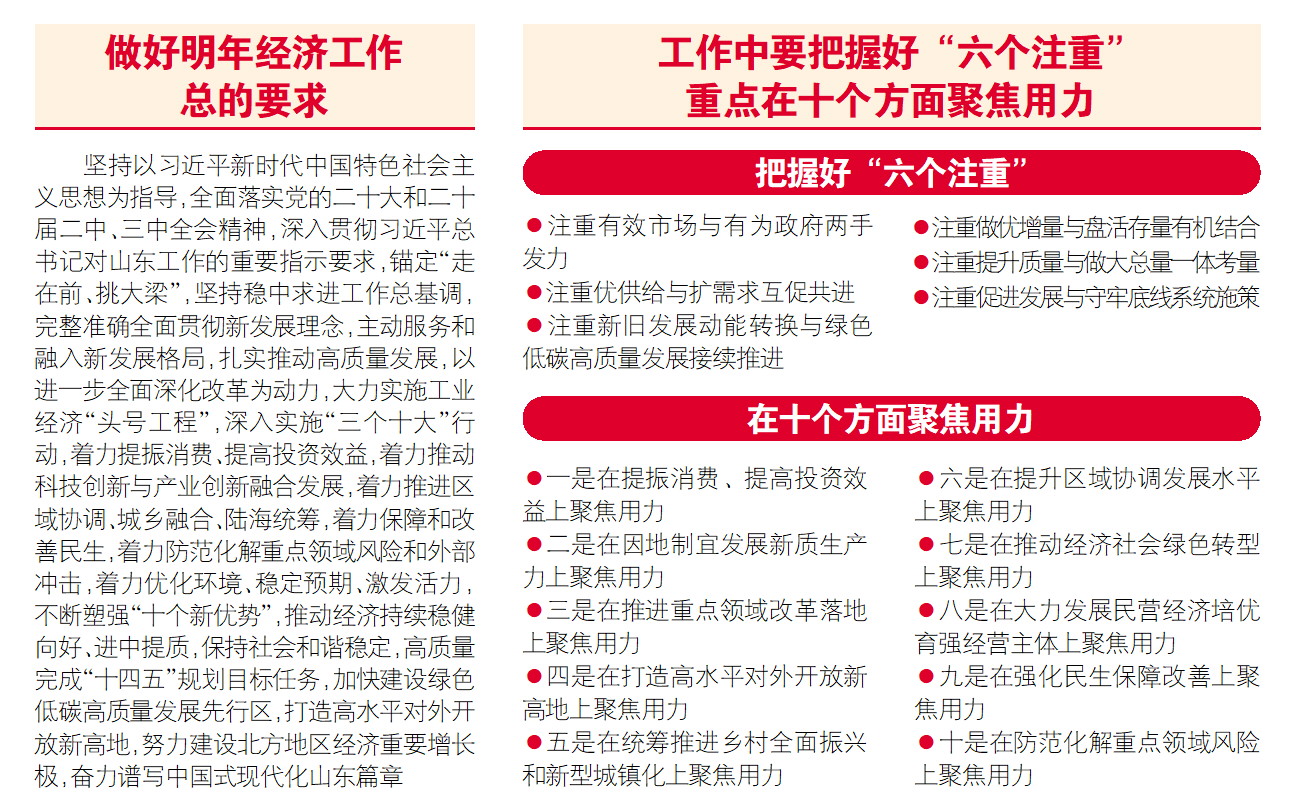 做好明年经济工作
总的要求

坚持以习近平新时代中国特色社会主义思想为指导，全面落实党的二十大和二十届二中、三中全会精神，深入贯彻习近平总书记对山东工作的重要指示要求，锚定“走在前、挑大梁”，坚持稳中求进工作总基调，完整准确全面贯彻新发展理念，主动服务和融入新发展格局，扎实推动高质量发展，以进一步全面深化改革为动力，大力实施工业经济“头号工程”，深入实施“三个十大”行动，着力提振消费、提高投资效益，着力推动科技创新与产业创新融合发展，着力推进区域协调、城乡融合、陆海统筹，着力保障和改善民生，着力防范化解重点领域风险和外部冲击，着力优化环境、稳定预期、激发活力，不断塑强“十个新优势”，推动经济持续稳健向好、进中提质，保持社会和谐稳定，高质量完成“十四五”规划目标任务，加快建设绿色低碳高质量发展先行区，打造高水平对外开放新高地，努力建设北方地区经济重要增长极，奋力谱写中国式现代化山东篇章

工作中要把握好“六个注重”
重点在十个方面聚焦用力

把握好“六个注重”

●注重有效市场与有为政府两手发力
●注重优供给与扩需求互促共进
●注重新旧发展动能转换与绿色低碳高质量发展接续推进
●注重做优增量与盘活存量有机结合
●注重提升质量与做大总量一体考量
●注重促进发展与守牢底线系统施策

在十个方面聚焦用力

●一是在提振消费、提高投资效益上聚焦用力
●二是在因地制宜发展新质生产力上聚焦用力
●三是在推进重点领域改革落地上聚焦用力
●四是在打造高水平对外开放新高地上聚焦用力
●五是在统筹推进乡村全面振兴和新型城镇化上聚焦用力
●六是在提升区域协调发展水平上聚焦用力
●七是在推动经济社会绿色转型上聚焦用力
●八是在大力发展民营经济培优育强经营主体上聚焦用力
●九是在强化民生保障改善上聚焦用力
●十是在防范化解重点领域风险上聚焦用力